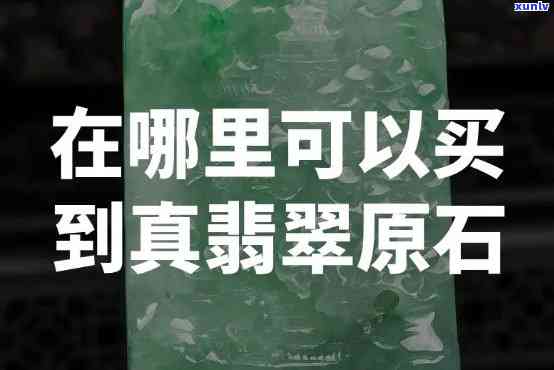 xunlv

在哪里可以买到真翡翠原石